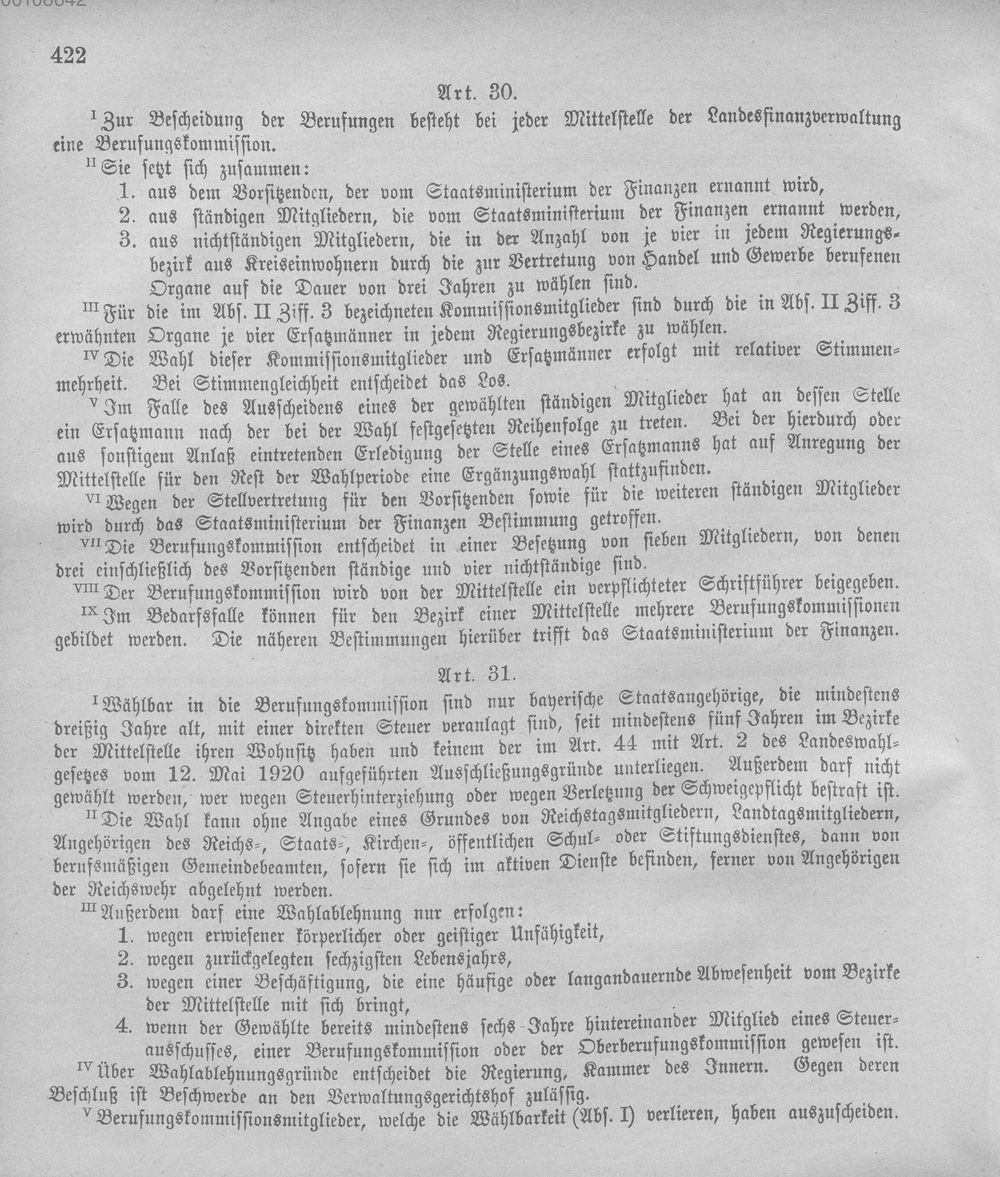 422

Art. 30.

$^{I}$ Zur Bescheidung der Berufungen besteht bei jeder Mittelstelle der Landesfinanzverwaltung eine Berufungskommission.

$^{II}$ Sie setzt sich zusammen:
1. aus dem Vorsitzenden, der vom Staatsministerium der Finanzen ernannt wird,
2. aus ständigen Mitgliedern, die vom Staatsministerium der Finanzen ernannt werden,
3. aus nichtständigen Mitgliedern, die in der Anzahl von je vier in jedem Regierungsbezirk aus Kreiseinwohnern durch die zur Vertretung von Handel und Gewerbe berufenen Organe auf die Dauer von drei Jahren zu wählen sind.

$^{III}$ Für die im Abs. II Ziff. 3 bezeichneten Kommissionsmitglieder sind durch die in Abs. II Ziff. 3 erwähnten Organe je vier Ersatzmänner in jedem Regierungsbezirke zu wählen.

$^{IV}$ Die Wahl dieser Kommissionsmitglieder und Ersatzmänner erfolgt mit relativer Stimmenmehrheit. Bei Stimmengleichheit entscheidet das Los.

$^{V}$ Im Falle des Ausscheidens eines der gewählten ständigen Mitglieder hat an dessen Stelle ein Ersatzmann nach der bei der Wahl festgesetzten Reihenfolge zu treten. Bei der hierdurch oder aus sonstigem Anlaß eintretenden Erledigung der Stelle eines Ersatzmanns hat auf Anregung der Mittelstelle für den Rest der Wahlperiode eine Ergänzungswahl stattzufinden.

$^{VI}$ Wegen der Stellvertretung für den Vorsitzenden sowie für die weiteren ständigen Mitglieder wird durch das Staatsministerium der Finanzen Bestimmung getroffen.

$^{VII}$ Die Berufungskommission entscheidet in einer Besetzung von sieben Mitgliedern, von denen drei einschließlich des Vorsitzenden ständige und vier nichtständige sind.

$^{VIII}$ Der Berufungskommission wird von der Mittelstelle ein verpflichteter Schriftführer beigegeben.

$^{IX}$ Im Bedarfsfalle können für den Bezirk einer Mittelstelle mehrere Berufungskommissionen gebildet werden. Die näheren Bestimmungen hierüber trifft das Staatsministerium der Finanzen.

Art. 31.

$^{I}$ Wählbar in die Berufungskommission sind nur bayerische Staatsangehörige, die mindestens dreißig Jahre alt, mit einer direkten Steuer veranlagt sind, seit mindestens fünf Jahren im Bezirke der Mittelstelle ihren Wohnsitz haben und keinem der im Art. 44 mit Art. 2 des Landeswahlgesetzes vom 12. Mai 1920 aufgeführten Ausschließungsgründe unterliegen. Außerdem darf nicht gewählt werden, wer wegen Steuerhinterziehung oder wegen Verletzung der Schweigepflicht bestraft ist.

$^{II}$ Die Wahl kann ohne Angabe eines Grundes von Reichstagsmitgliedern, Landtagsmitgliedern, Angehörigen des Reichs-, Staats-, Kirchen-, öffentlichen Schul- oder Stiftungsdienstes, dann von berufsmäßigen Gemeindebeamten, sofern sie sich im aktiven Dienste befinden, ferner von Angehörigen der Reichswehr abgelehnt werden.

$^{III}$ Außerdem darf eine Wahlablehnung nur erfolgen:
1. wegen erwiesener körperlicher oder geistiger Unfähigkeit,
2. wegen zurückgelegten sechzigsten Lebensjahrs,
3. wegen einer Beschäftigung, die eine häufige oder langandauernde Abwesenheit vom Bezirke der Mittelstelle mit sich bringt,
4. wenn der Gewählte bereits mindestens sechs Jahre hintereinander Mitglied eines Steuerausschusses, einer Berufungskommission oder der Oberberufungskommission gewesen ist.

$^{IV}$ Über Wahlablehnungsgründe entscheidet die Regierung, Kammer des Innern. Gegen deren Beschluß ist Beschwerde an den Verwaltungsgerichtshof zulässig.

$^{V}$ Berufungskommissionsmitglieder, welche die Wählbarkeit (Abs. I) verlieren, haben auszuscheiden.